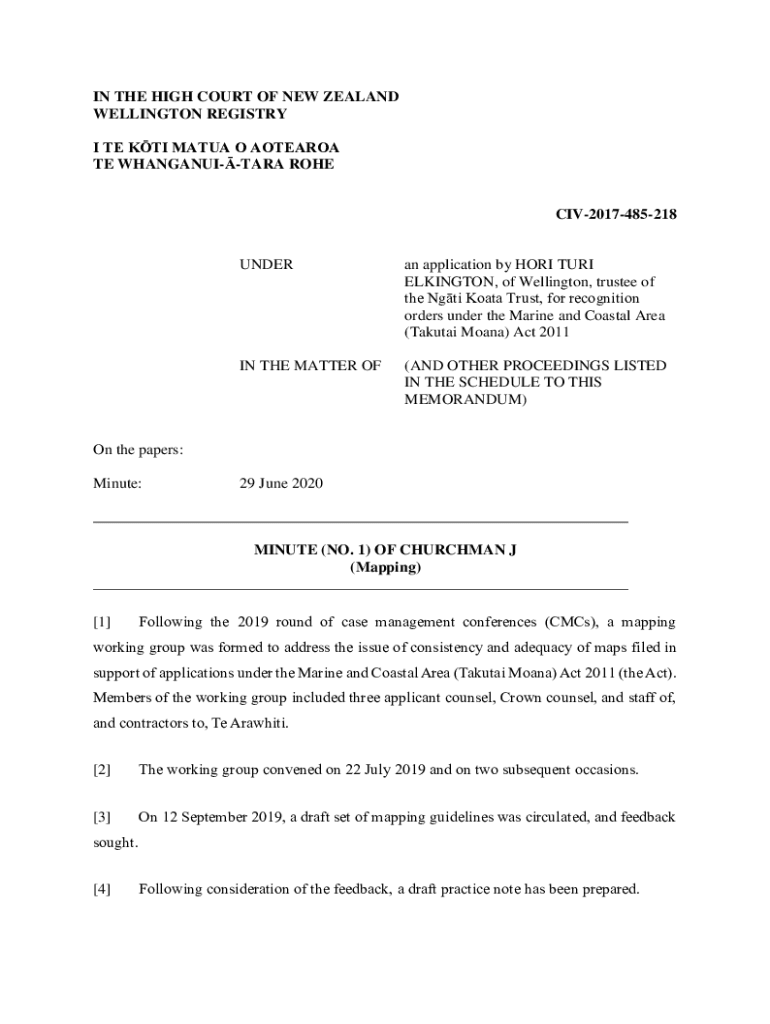 IN THE HIGH COURT OF NEW ZEALAND
WELLINGTON REGISTRY

I TE KŌTI MATUA O AOTEAROA
TE WHANGANUI-Ā-TARA ROHE

CIV-2017-485-218

UNDER

an application by HORI TURI ELKINGTON, of Wellington, trustee of the Ngāti Koata Trust, for recognition orders under the Marine and Coastal Area (Takutai Moana) Act 2011

IN THE MATTER OF

(AND OTHER PROCEEDINGS LISTED IN THE SCHEDULE TO THIS MEMORANDUM)

On the papers:

Minute: 29 June 2020

MINUTE (NO. 1) OF CHURCHMAN J
(Mapping)

[1] Following the 2019 round of case management conferences (CMCs), a mapping working group was formed to address the issue of consistency and adequacy of maps filed in support of applications under the Marine and Coastal Area (Takutai Moana) Act 2011 (the Act). Members of the working group included three applicant counsel, Crown counsel, and staff of, and contractors to, Te Arawhiti.

[2] The working group convened on 22 July 2019 and on two subsequent occasions.

[3] On 12 September 2019, a draft set of mapping guidelines was circulated, and feedback sought.

[4] Following consideration of the feedback, a draft practice note has been prepared.